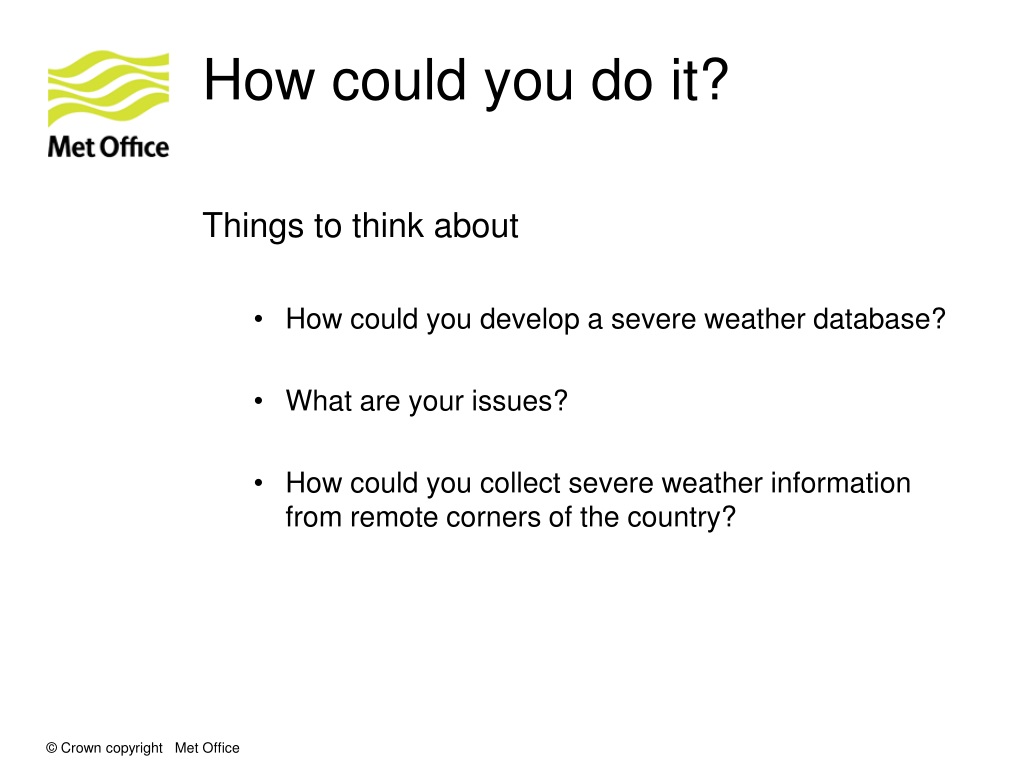 Met Office

How could you do it?

Things to think about

• How could you develop a severe weather database?

• What are your issues?

• How could you collect severe weather information from remote corners of the country?

© Crown copyright Met Office